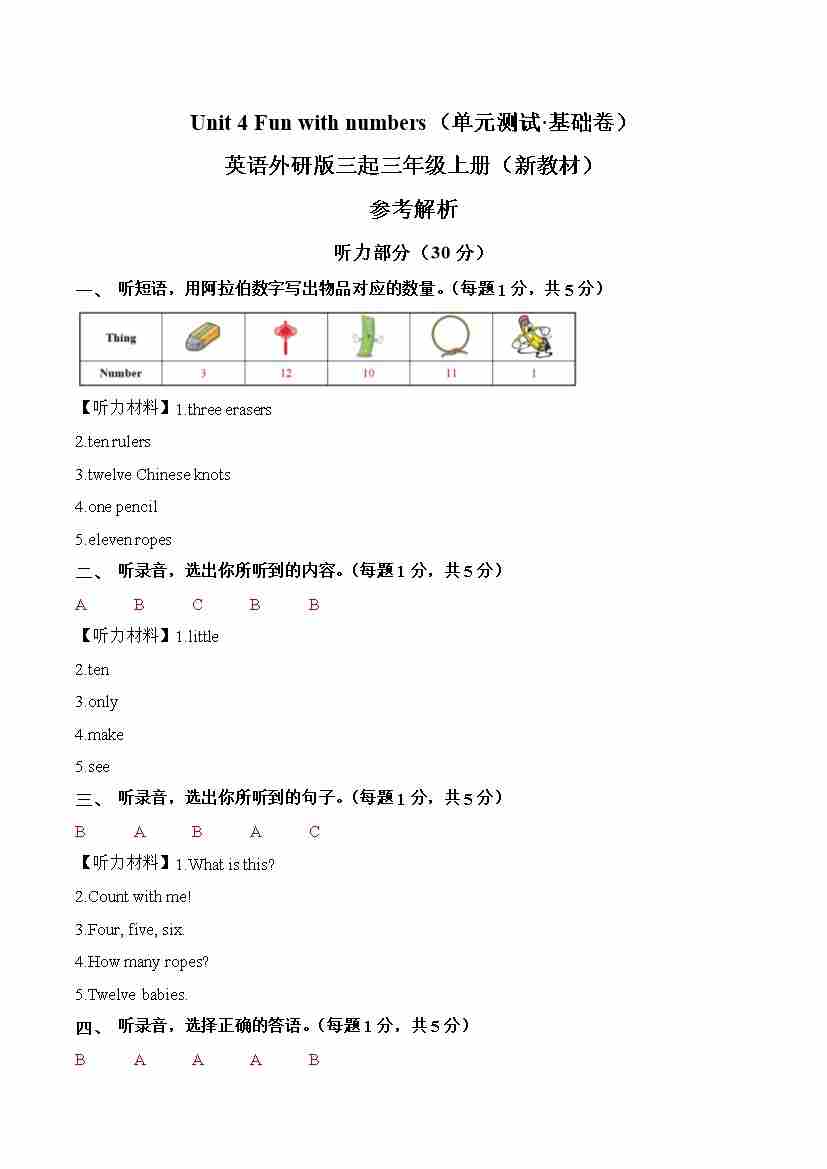 Unit 4 Fun with numbers（单元测试·基础卷）

英语外研版三起三年级上册（新教材）

参考解析

听力部分（30 分）

一、 听短语，用阿拉伯数字写出物品对应的数量。(每题 1 分，共 5 分)

| Thing |  |  |  |  |  |
|---|---|---|---|---|---|
| Number | 3 | 12 | 10 | 11 | 1 |

【听力材料】1.three erasers

2.ten rulers

3.twelve Chinese knots

4.one pencil

5.eleven ropes

二、 听录音，选出你所听到的内容。(每题 1 分，共 5 分)

A B C B B

【听力材料】1.little

2.ten

3.only

4.make

5.see

三、 听录音，选出你所听到的句子。(每题 1 分，共 5 分)

B A B A C

【听力材料】1.What is this?

2.Count with me!

3.Four, five, six.

4.How many ropes?

5.Twelve babies.

四、 听录音，选择正确的答语。(每题 1 分，共 5 分)

B A A A B